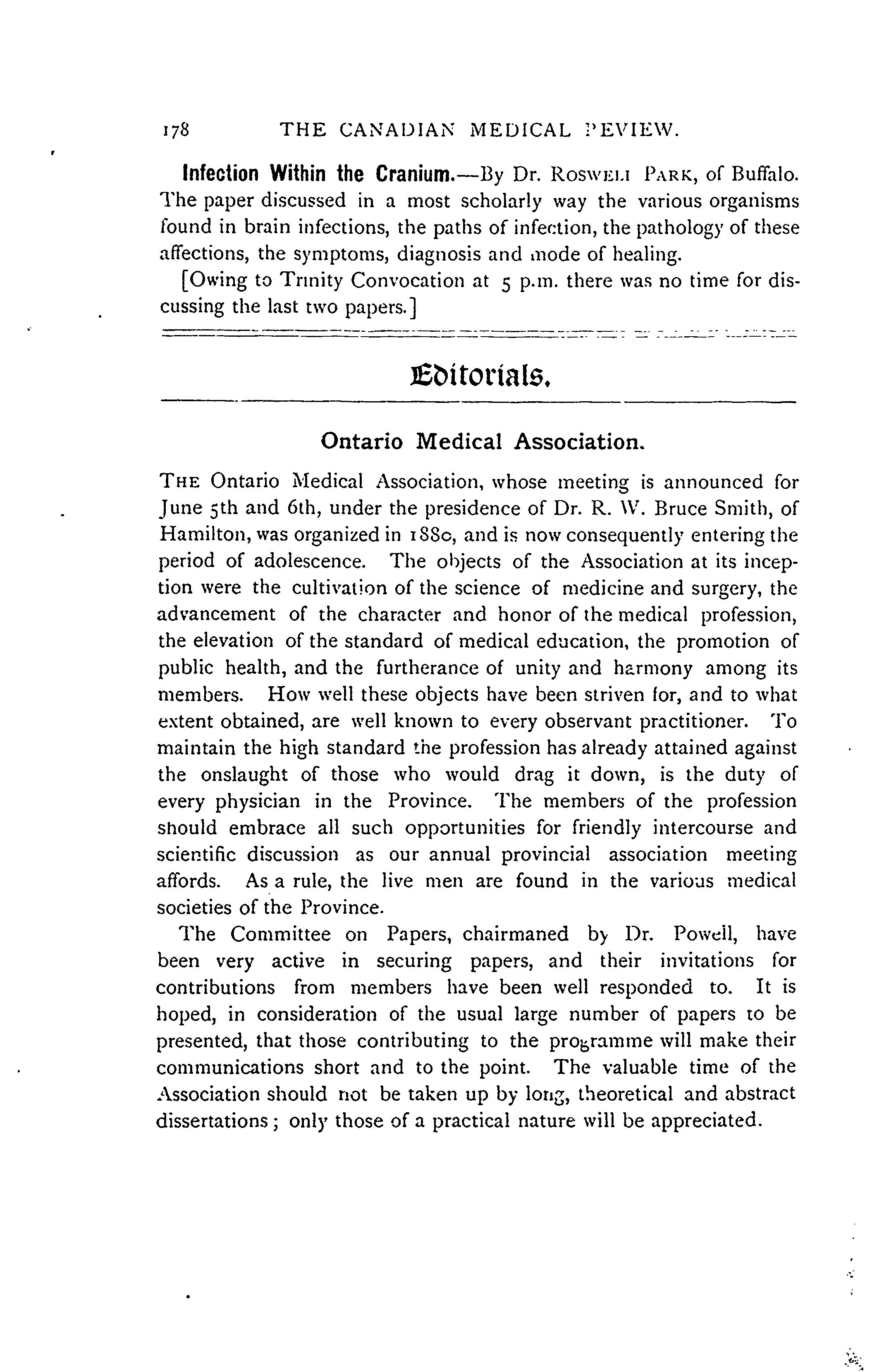 178 THE CANADIAN MEDICAL REVIEW.

Infection Within the Cranium.—By Dr. ROSWELL PARK, of Buffalo. The paper discussed in a most scholarly way the various organisms found in brain infections, the paths of infection, the pathology of these affections, the symptoms, diagnosis and mode of healing.

[Owing to Trinity Convocation at 5 p.m. there was no time for discussing the last two papers.]

Editorials.

Ontario Medical Association.

THE Ontario Medical Association, whose meeting is announced for June 5th and 6th, under the presidence of Dr. R. W. Bruce Smith, of Hamilton, was organized in 1880, and is now consequently entering the period of adolescence. The objects of the Association at its inception were the cultivation of the science of medicine and surgery, the advancement of the character and honor of the medical profession, the elevation of the standard of medical education, the promotion of public health, and the furtherance of unity and harmony among its members. How well these objects have been striven for, and to what extent obtained, are well known to every observant practitioner. To maintain the high standard the profession has already attained against the onslaught of those who would drag it down, is the duty of every physician in the Province. The members of the profession should embrace all such opportunities for friendly intercourse and scientific discussion as our annual provincial association meeting affords. As a rule, the live men are found in the various medical societies of the Province.

The Committee on Papers, chairmaned by Dr. Powell, have been very active in securing papers, and their invitations for contributions from members have been well responded to. It is hoped, in consideration of the usual large number of papers to be presented, that those contributing to the programme will make their communications short and to the point. The valuable time of the Association should not be taken up by long, theoretical and abstract dissertations; only those of a practical nature will be appreciated.